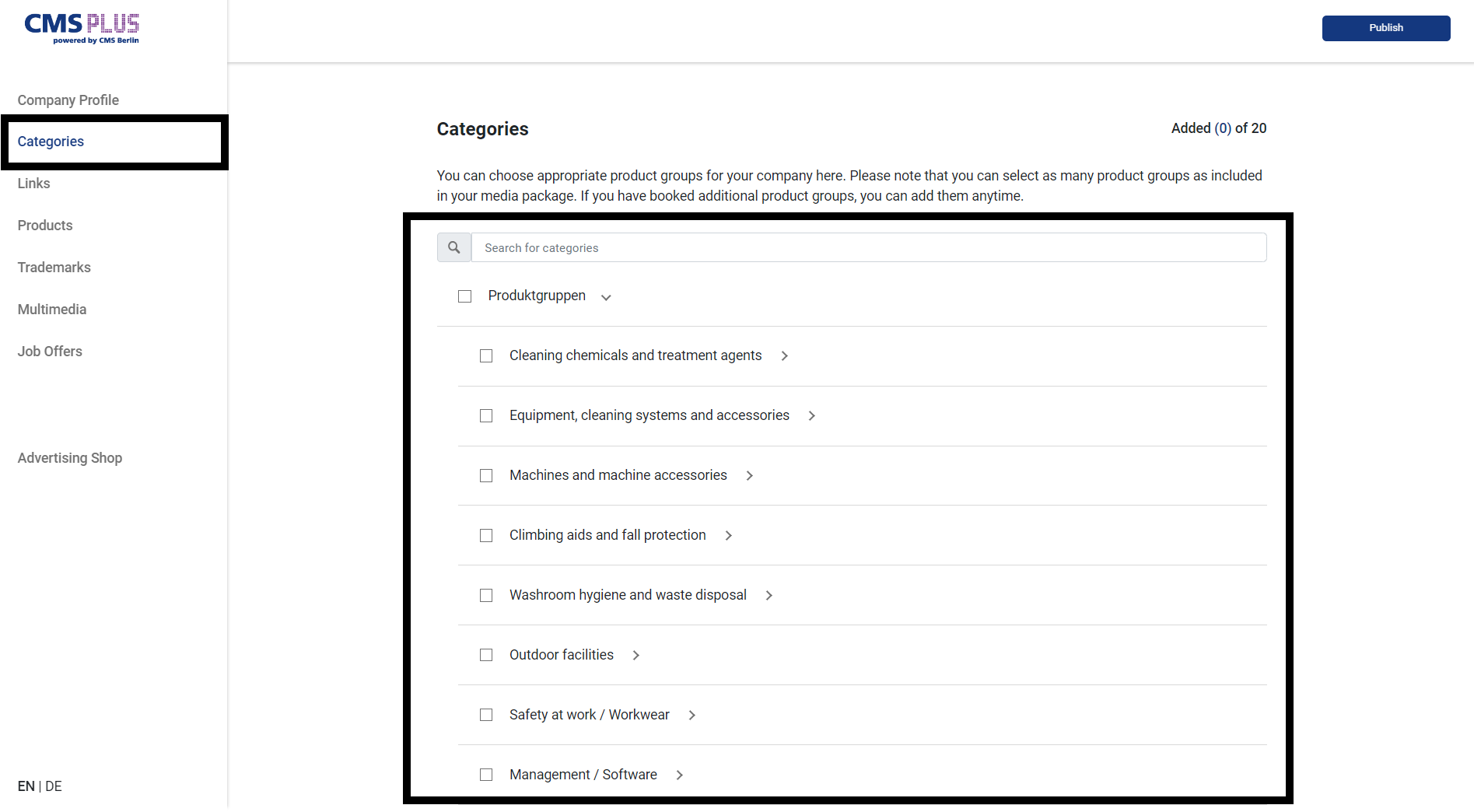 CMS PLUS
powered by CMS Berlin

Publish

Company Profile
Categories
Links
Products
Trademarks
Multimedia
Job Offers

Advertising Shop

EN | DE

Categories

Added (0) of 20

You can choose appropriate product groups for your company here. Please note that you can select as many product groups as included in your media package. If you have booked additional product groups, you can add them anytime.

Search for categories

Produktgruppen

Cleaning chemicals and treatment agents

Equipment, cleaning systems and accessories

Machines and machine accessories

Climbing aids and fall protection

Washroom hygiene and waste disposal

Outdoor facilities

Safety at work / Workwear

Management / Software